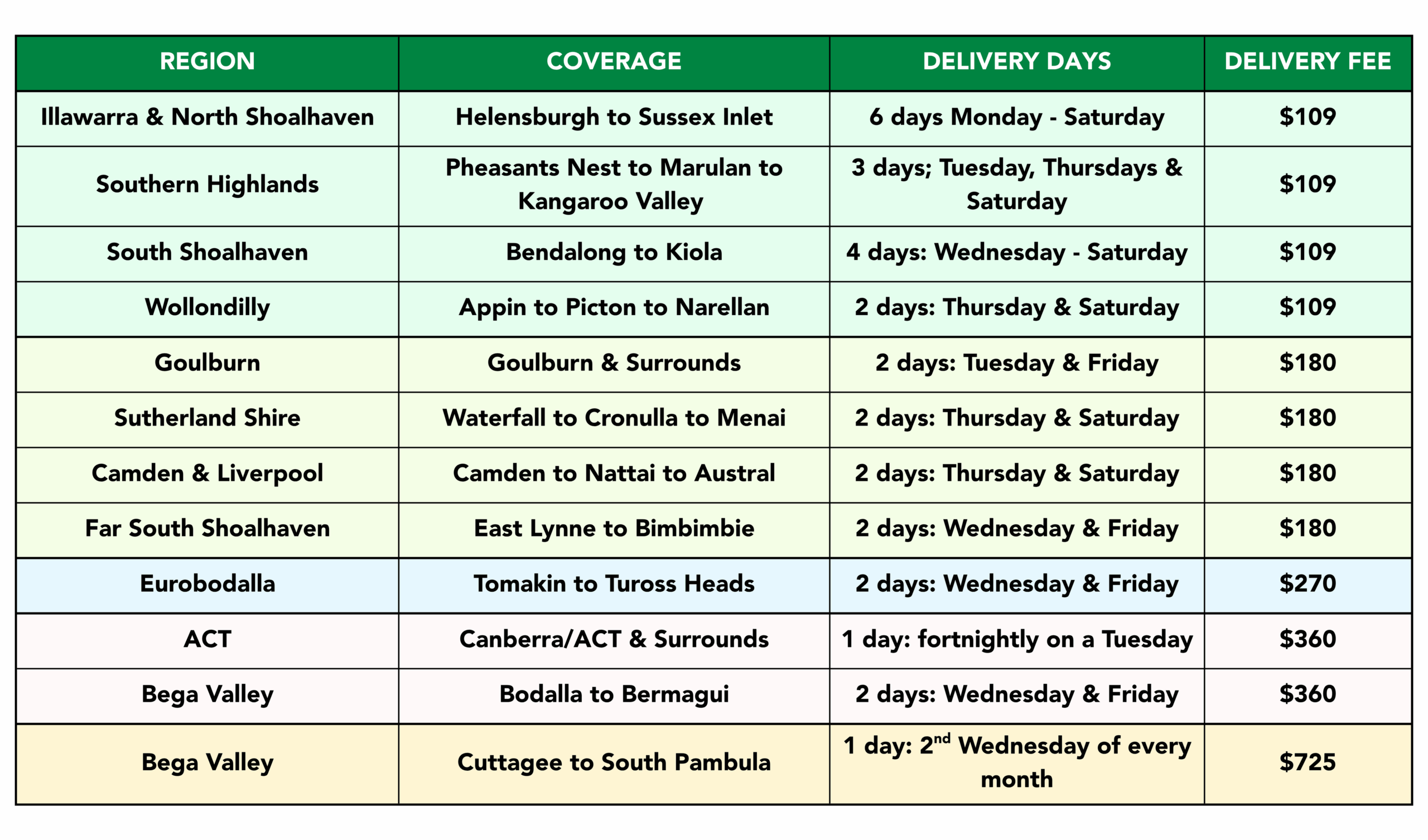 | REGION | COVERAGE | DELIVERY DAYS | DELIVERY FEE |
|---|---|---|---|
| Illawarra & North Shoalhaven | Helensburgh to Sussex Inlet | 6 days Monday - Saturday | \$109 |
| Southern Highlands | Pheasants Nest to Marulan to Kangaroo Valley | 3 days; Tuesday, Thursdays & Saturday | \$109 |
| South Shoalhaven | Bendalong to Kiola | 4 days: Wednesday - Saturday | \$109 |
| Wollondilly | Appin to Picton to Narellan | 2 days: Thursday & Saturday | \$109 |
| Goulburn | Goulburn & Surrounds | 2 days: Tuesday & Friday | \$180 |
| Sutherland Shire | Waterfall to Cronulla to Menai | 2 days: Thursday & Saturday | \$180 |
| Camden & Liverpool | Camden to Nattai to Austral | 2 days: Thursday & Saturday | \$180 |
| Far South Shoalhaven | East Lynne to Bimbimbie | 2 days: Wednesday & Friday | \$180 |
| Eurobodalla | Tomakin to Tuross Heads | 2 days: Wednesday & Friday | \$270 |
| ACT | Canberra/ACT & Surrounds | 1 day: fortnightly on a Tuesday | \$360 |
| Bega Valley | Bodalla to Bermagui | 2 days: Wednesday & Friday | \$360 |
| Bega Valley | Cuttagee to South Pambula | 1 day: 2$^{nd}$ Wednesday of every month | \$725 |